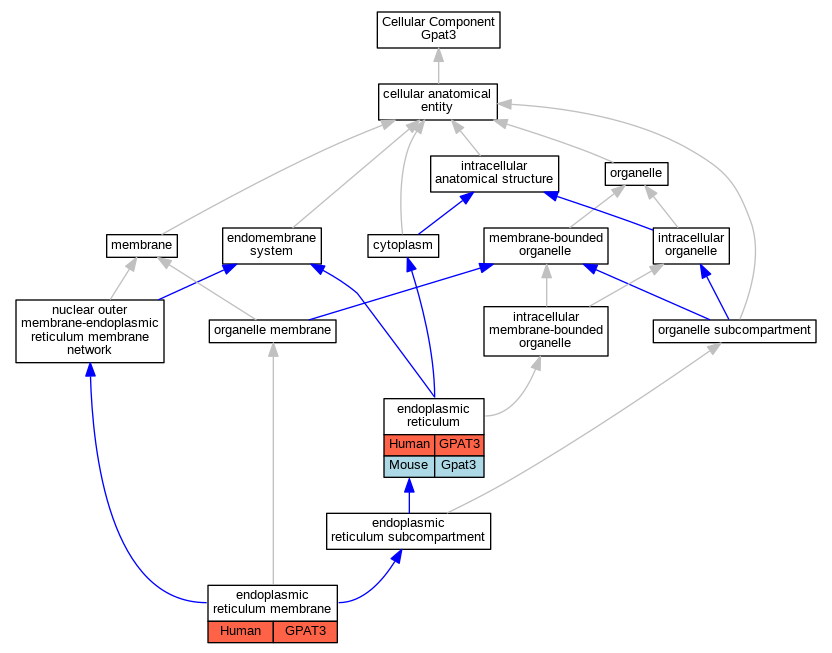 Cellular Component
Gpat3

cellular anatomical
entity

intracellular
anatomical structure

organelle

membrane

endomembrane
system

cytoplasm

membrane-bounded
organelle

intracellular
organelle

nuclear outer
membrane-endoplasmic
reticulum membrane
network

organelle membrane

intracellular
membrane-bounded
organelle

organelle subcompartment

endoplasmic
reticulum

| Human | GPAT3 |
|---|---|
| Mouse | Gpat3 |

endoplasmic
reticulum subcompartment

endoplasmic
reticulum membrane

| Human | GPAT3 |
|---|---|